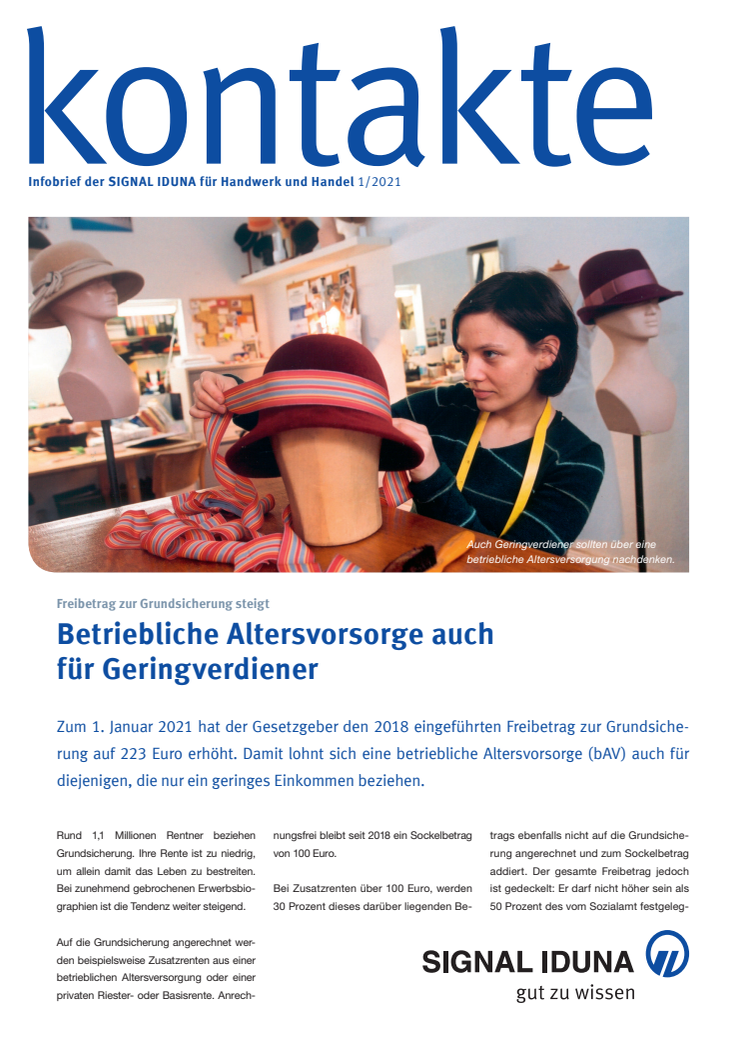 kontakte

Infobrief der SIGNAL IDUNA für Handwerk und Handel 1/2021

Auch Geringverdiener sollten über eine betriebliche Altersversorgung nachdenken.

Freibetrag zur Grundsicherung steigt

Betriebliche Altersvorsorge auch für Geringverdiener

Zum 1. Januar 2021 hat der Gesetzgeber den 2018 eingeführten Freibetrag zur Grundsicherung auf 223 Euro erhöht. Damit lohnt sich eine betriebliche Altersvorsorge (bAV) auch für diejenigen, die nur ein geringes Einkommen beziehen.

Rund 1,1 Millionen Rentner beziehen Grundsicherung. Ihre Rente ist zu niedrig, um allein damit das Leben zu bestreiten. Bei zunehmend gebrochenen Erwerbsbiographien ist die Tendenz weiter steigend.

Auf die Grundsicherung angerechnet werden beispielsweise Zusatzrenten aus einer betrieblichen Altersversorgung oder einer privaten Riester- oder Basisrente. Anrechnungsfrei bleibt seit 2018 ein Sockelbetrag von 100 Euro.

Bei Zusatzrenten über 100 Euro, werden 30 Prozent dieses darüber liegenden Betrags ebenfalls nicht auf die Grundsicherung angerechnet und zum Sockelbetrag addiert. Der gesamte Freibetrag jedoch ist gedeckelt: Er darf nicht höher sein als 50 Prozent des vom Sozialamt festgeleg-

SIGNAL IDUNA
gut zu wissen